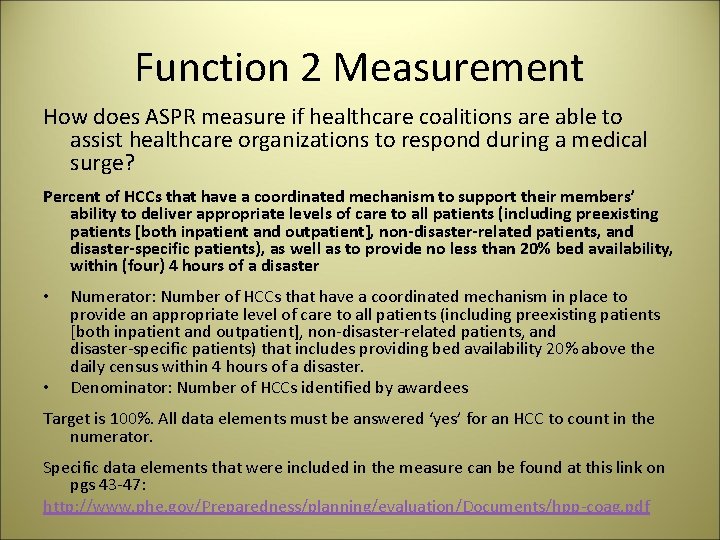 Function 2 Measurement

How does ASPR measure if healthcare coalitions are able to assist healthcare organizations to respond during a medical surge?

Percent of HCCs that have a coordinated mechanism to support their members' ability to deliver appropriate levels of care to all patients (including preexisting patients [both inpatient and outpatient], non-disaster-related patients, and disaster-specific patients), as well as to provide no less than 20% bed availability, within (four) 4 hours of a disaster

• Numerator: Number of HCCs that have a coordinated mechanism in place to provide an appropriate level of care to all patients (including preexisting patients [both inpatient and outpatient], non-disaster-related patients, and disaster-specific patients) that includes providing bed availability 20% above the daily census within 4 hours of a disaster.
• Denominator: Number of HCCs identified by awardees

Target is 100%. All data elements must be answered 'yes' for an HCC to count in the numerator.

Specific data elements that were included in the measure can be found at this link on pgs 43-47:
http://www.phe.gov/Preparedness/planning/evaluation/Documents/hpp-coag.pdf